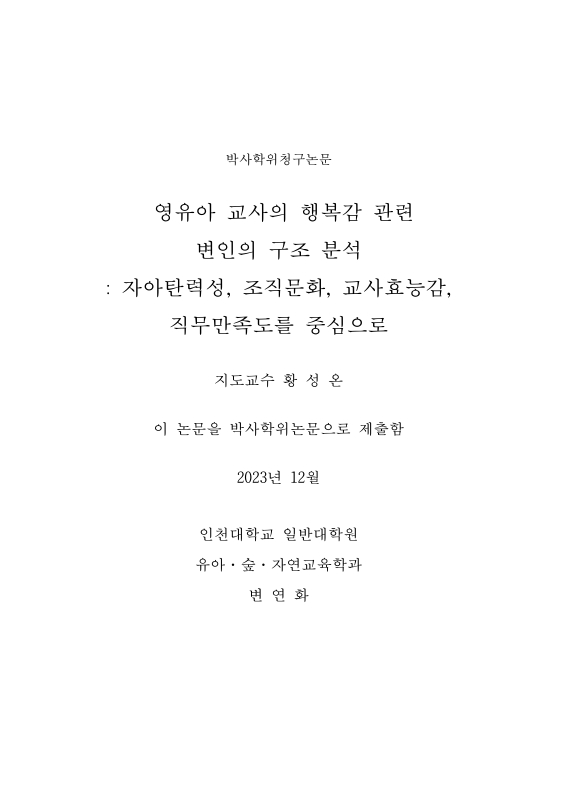 박사학위청구논문

영유아 교사의 행복감 관련
변인의 구조 분석
: 자아탄력성, 조직문화, 교사효능감,
직무만족도를 중심으로

지도교수 황 성 온

이 논문을 박사학위논문으로 제출함

2023년 12월

인천대학교 일반대학원
유아・숲・자연교육학과
변 연 화